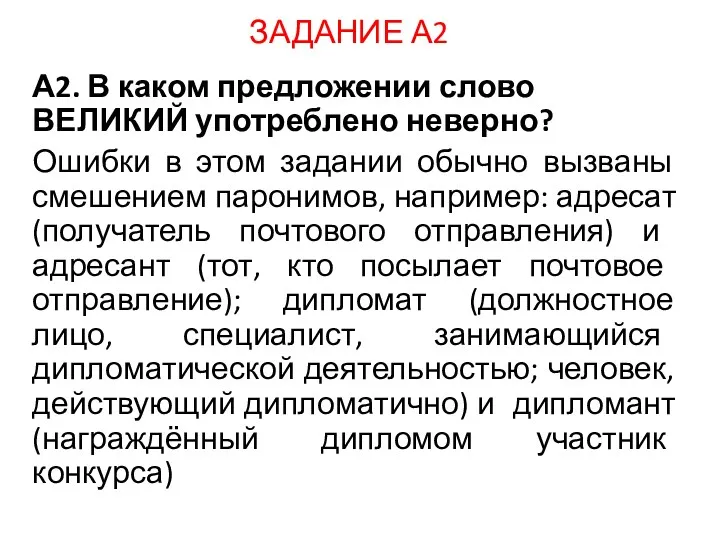 ЗАДАНИЕ А2

А2. В каком предложении слово ВЕЛИКИЙ употреблено неверно?

Ошибки в этом задании обычно вызваны смешением паронимов, например: адресат (получатель почтового отправления) и адресант (тот, кто посылает почтовое отправление); дипломат (должностное лицо, специалист, занимающийся дипломатической деятельностью; человек, действующий дипломатично) и дипломант (награждённый дипломом участник конкурса)